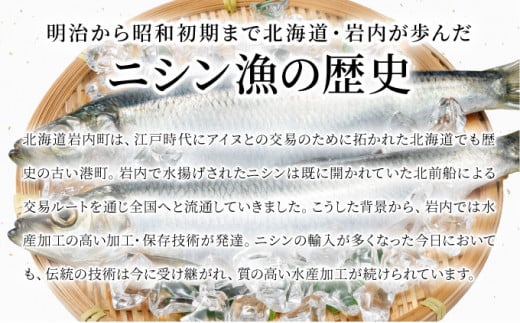 明治から昭和初期まで北海道・岩内が歩んだ

ニシン漁の歴史

北海道岩内町は、江戸時代にアイヌとの交易のために拓かれた北海道でも歴史の古い港町。岩内で水揚げされたニシンは既に開かれていた北前船による交易ルートを通じ全国へと流通していきました。こうした背景から、岩内では水産加工の高い加工・保存技術が発達。ニシンの輸入が多くなった今日においても、伝統の技術は今に受け継がれ、質の高い水産加工が続けられています。